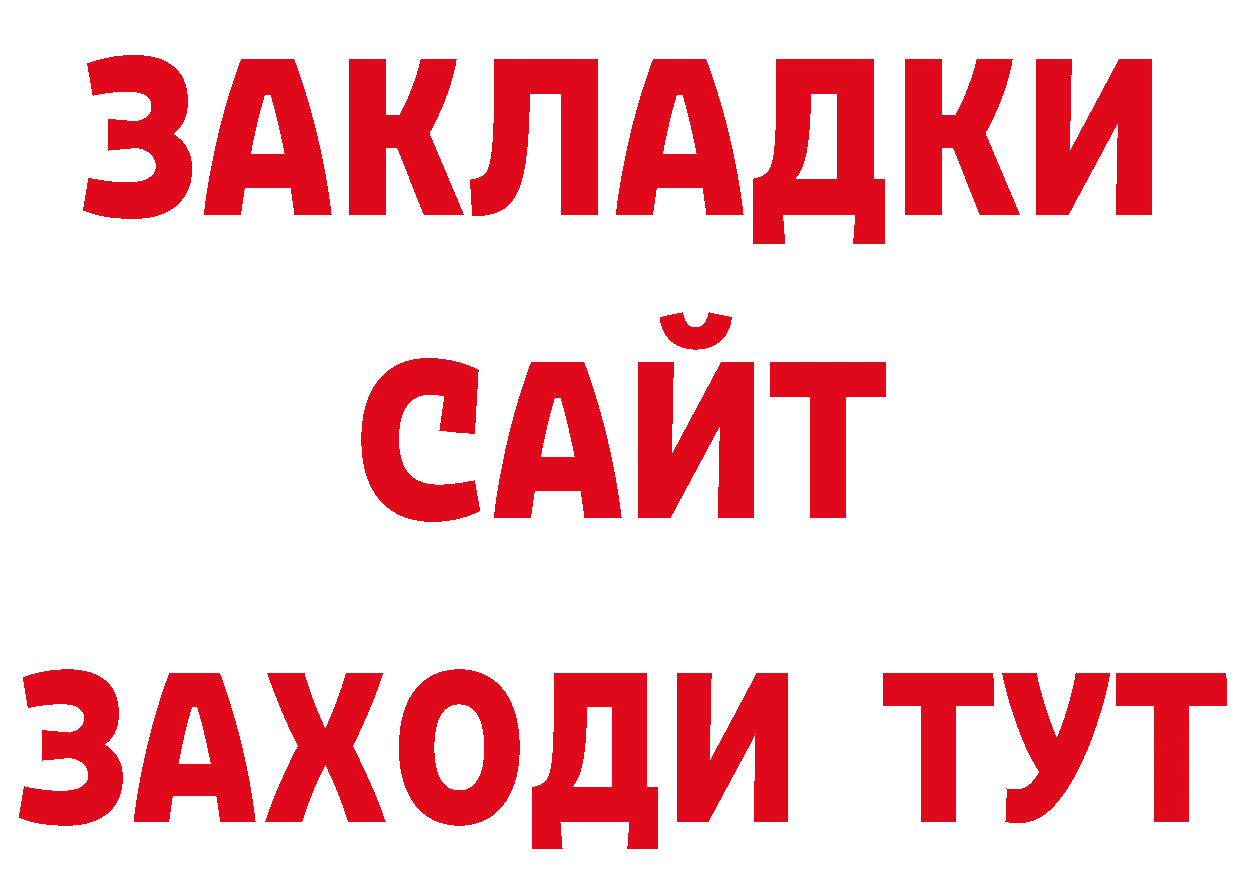 ЗАКЛАДКИ
САЙТ
ЗАХОДИ ТУТ